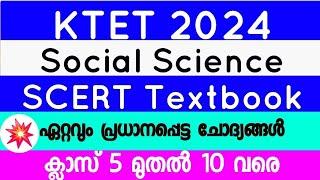 KTET 2024
Social Science
SCERT Textbook
ഏറ്റവും പ്രധാനപ്പെട്ട ചോദ്യങ്ങൾ
ക്ലാസ് 5 മുതൽ 10 വരെ